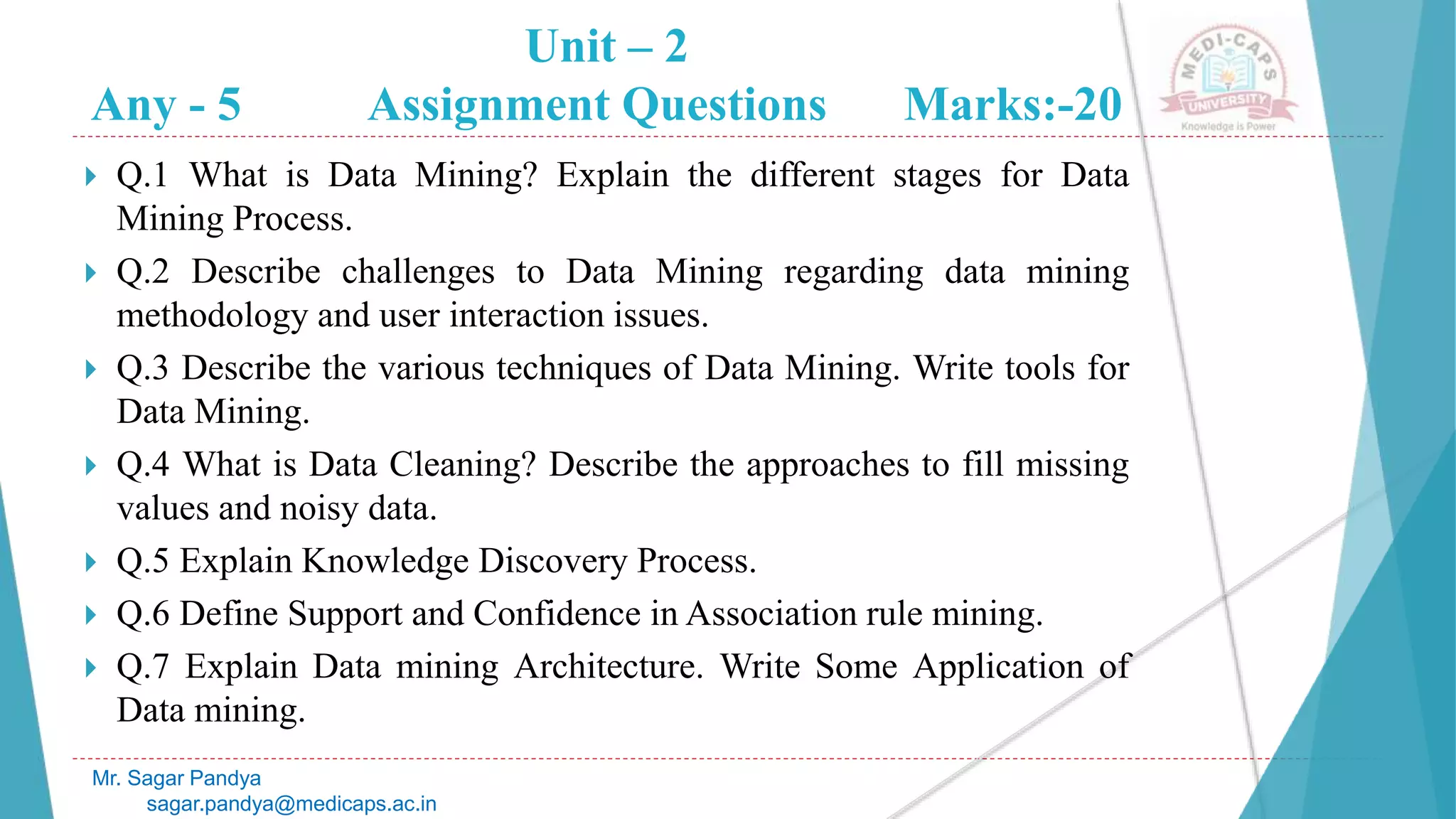 Unit – 2

Any - 5 Assignment Questions Marks:-20

MEDI-CAPS UNIVERSITY
Knowledge is Power

Q.1 What is Data Mining? Explain the different stages for Data Mining Process.

Q.2 Describe challenges to Data Mining regarding data mining methodology and user interaction issues.

Q.3 Describe the various techniques of Data Mining. Write tools for Data Mining.

Q.4 What is Data Cleaning? Describe the approaches to fill missing values and noisy data.

Q.5 Explain Knowledge Discovery Process.

Q.6 Define Support and Confidence in Association rule mining.

Q.7 Explain Data mining Architecture. Write Some Application of Data mining.

Mr. Sagar Pandya
sagar.pandya@medicaps.ac.in